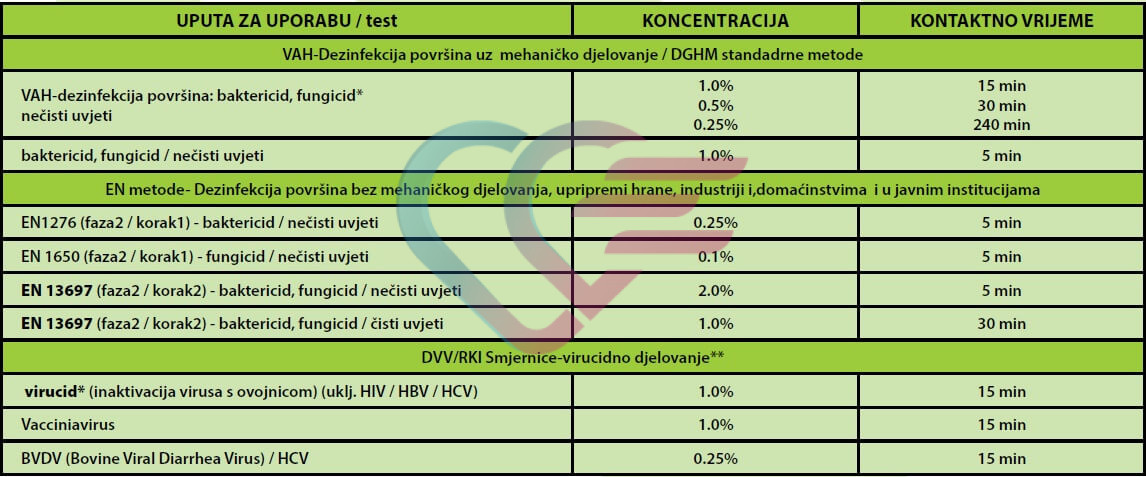 | UPUTA ZA UPORABU / test | KONCENTRACIJA | KONTAKTNO VRIJEME |
|---|---|---|
| VAH-Dezinfekcija površina uz mehaničko djelovanje / DGHM standadrne metode | | |
| VAH-dezinfekcija površina: baktericid, fungicid* nečisti uvjeti | 1.0% 0.5% 0.25% | 15 min 30 min 240 min |
| baktericid, fungicid / nečisti uvjeti | 1.0% | 5 min |
| EN metode- Dezinfekcija površina bez mehaničkog djelovanja, upripremi hrane, industriji i,domaćinstvima i u javnim institucijama | | |
| EN1276 (faza2 / korak1) - baktericid / nečisti uvjeti | 0.25% | 5 min |
| EN 1650 (faza2 / korak1) - fungicid / nečisti uvjeti | 0.1% | 5 min |
| EN 13697 (faza2 / korak2) - baktericid, fungicid / nečisti uvjeti | 2.0% | 5 min |
| EN 13697 (faza2 / korak2) - baktericid, fungicid / čisti uvjeti | 1.0% | 30 min |
| DVV/RKI Smjernice-virucidno djelovanje** | | |
| virucid* (inaktivacija virusa s ovojnicom) (uklj. HIV / HBV / HCV) | 1.0% | 15 min |
| Vacciniavirus | 1.0% | 15 min |
| BVDV (Bovine Viral Diarrhea Virus) / HCV | 0.25% | 15 min |